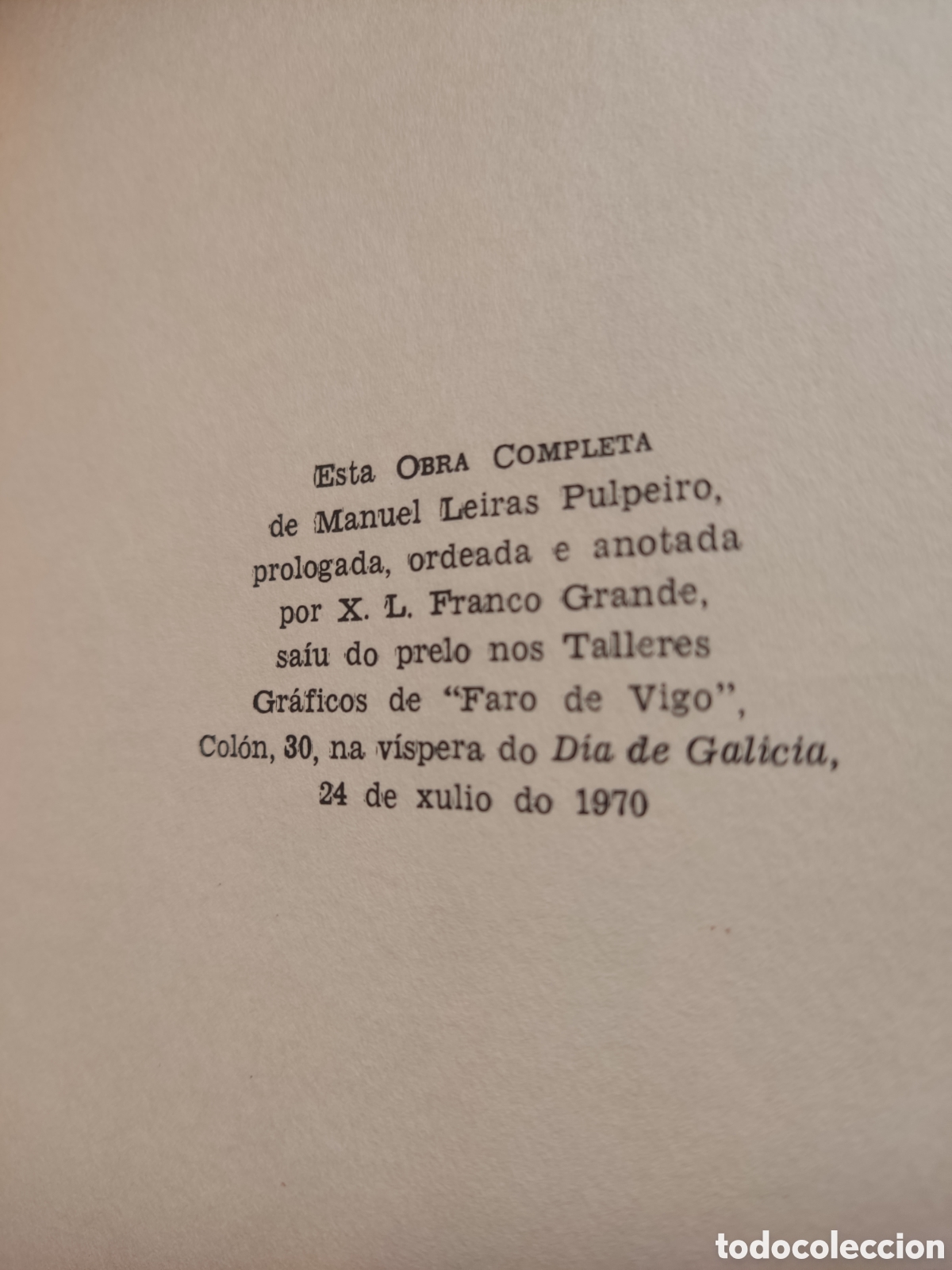 Esta OBRA COMPLETA
de Manuel Leiras Pulpeiro,
prologada, ordeada e anotada
por X. L. Franco Grande,
saíu do prelo nos Talleres
Gráficos de "Faro de Vigo",
Colón, 30, na víspera do Día de Galicia,
24 de xulio do 1970

todocoleccion